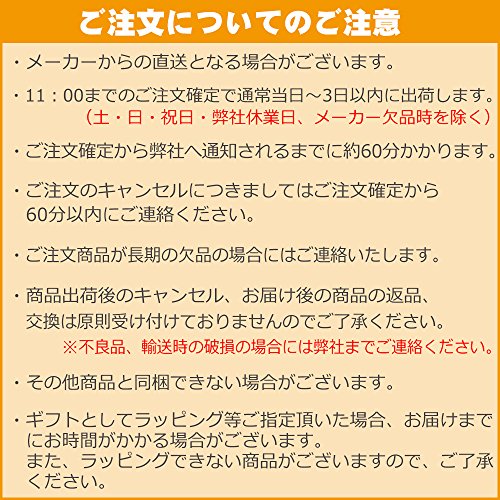 ご注文についてのご注意

・メーカーからの直送となる場合がございます。

・11：00までのご注文確定で通常当日～3日以内に出荷します。
（土・日・祝日・弊社休業日、メーカー欠品時を除く）

・ご注文確定から弊社へ通知されるまでに約60分かかります。

・ご注文のキャンセルにつきましてはご注文確定から60分以内にご連絡ください。

・ご注文商品が長期の欠品の場合にはご連絡いたします。

・商品出荷後のキャンセル、お届け後の商品の返品、交換は原則受け付けておりませんのでご了承ください。
※不良品、輸送時の破損の場合には弊社までご連絡ください。

・その他商品と同梱できない場合がございます。

・ギフトとしてラッピング等ご指定頂いた場合、お届けまでにお時間がかかる場合がございます。
また、ラッピングできない商品がございますので、ご了承ください。